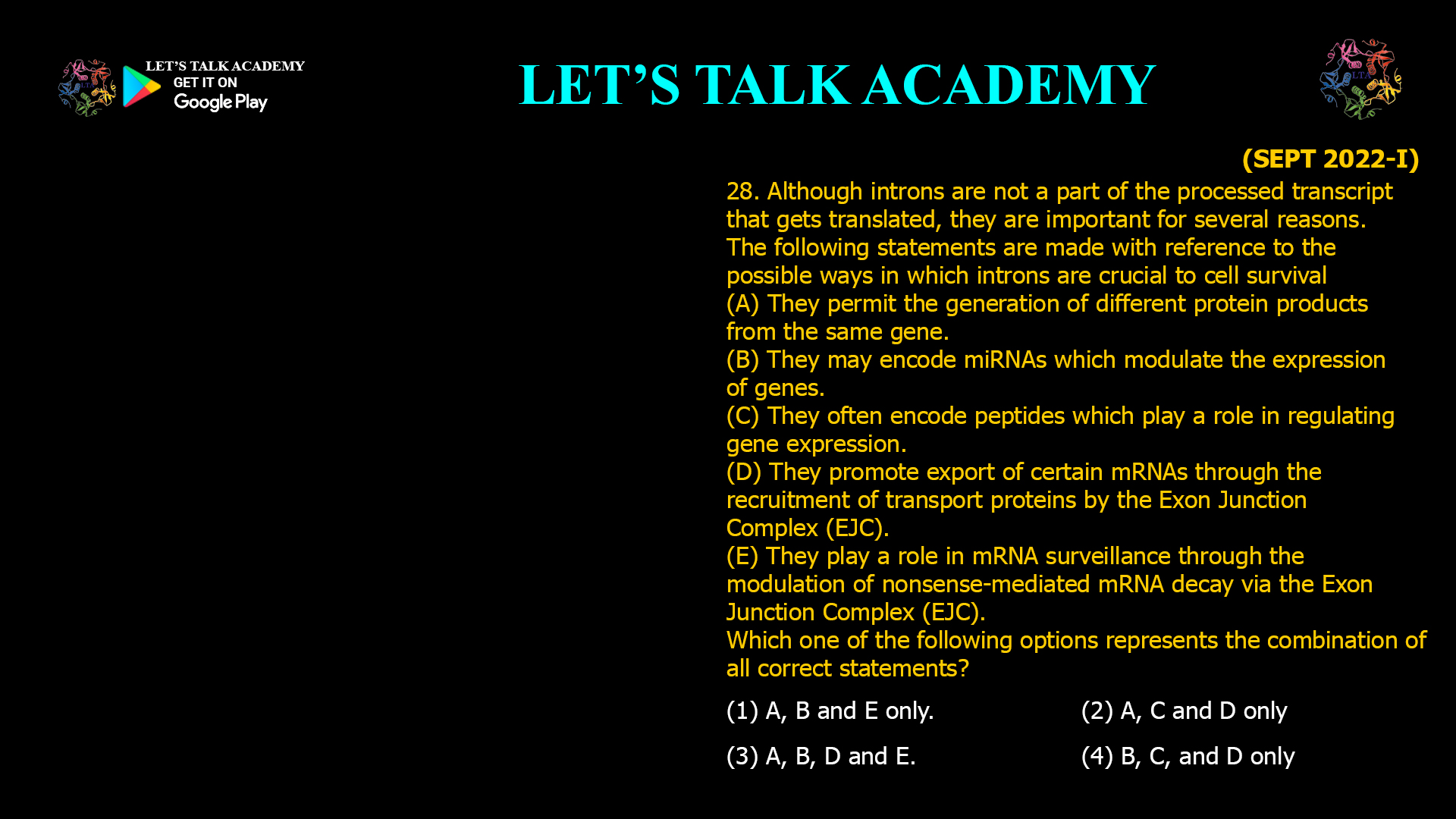 LET'S TALK ACADEMY
GET IT ON
Google Play

LET'S TALK ACADEMY

LTA

(SEPT 2022-I)

28. Although introns are not a part of the processed transcript that gets translated, they are important for several reasons. The following statements are made with reference to the possible ways in which introns are crucial to cell survival

(A) They permit the generation of different protein products from the same gene.

(B) They may encode miRNAs which modulate the expression of genes.

(C) They often encode peptides which play a role in regulating gene expression.

(D) They promote export of certain mRNAs through the recruitment of transport proteins by the Exon Junction Complex (EJC).

(E) They play a role in mRNA surveillance through the modulation of nonsense-mediated mRNA decay via the Exon Junction Complex (EJC).

Which one of the following options represents the combination of all correct statements?

(1) A, B and E only.

(2) A, C and D only

(3) A, B, D and E.

(4) B, C, and D only